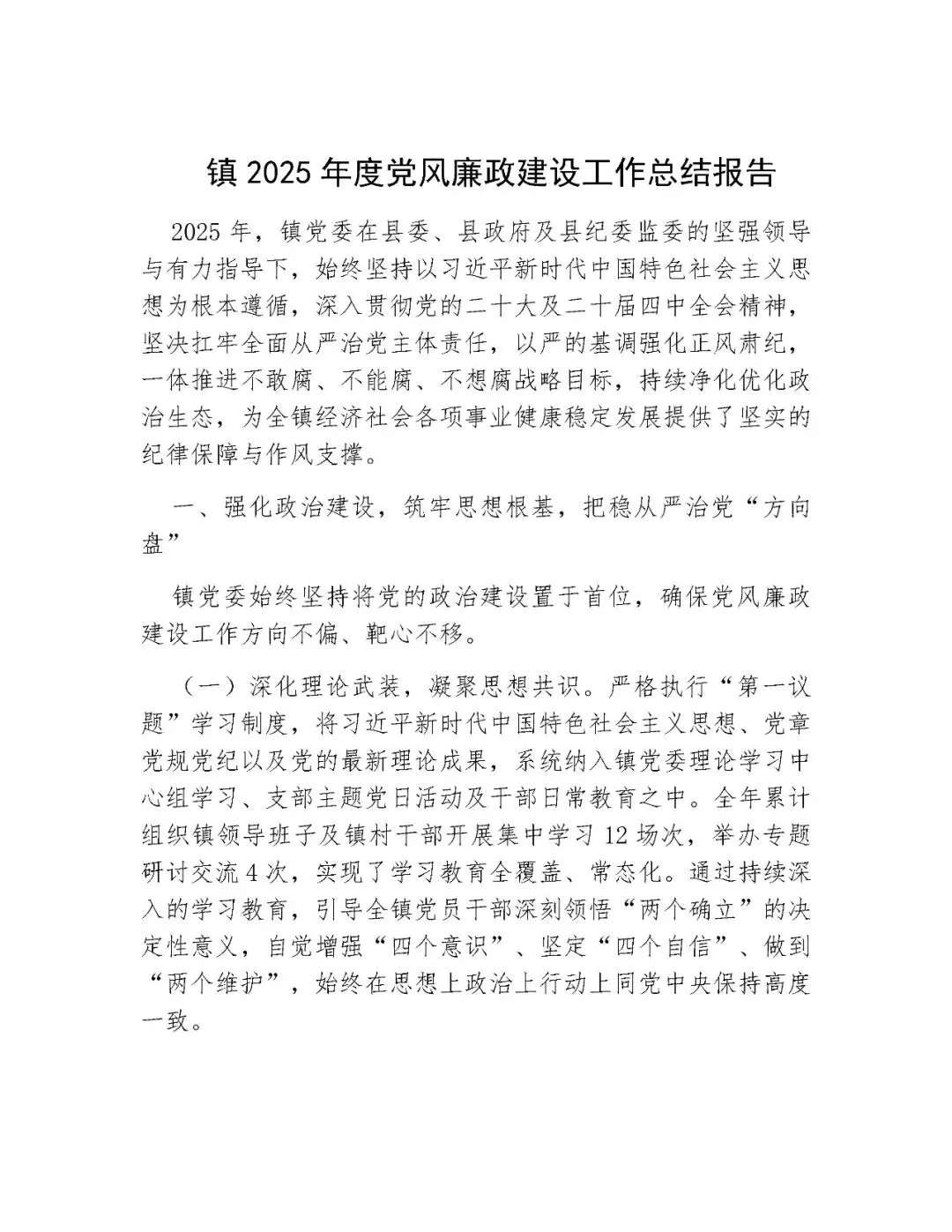 镇 2025 年度党风廉政建设工作总结报告

2025 年，镇党委在县委、县政府及县纪委监委的坚强领导与有力指导下，始终坚持以习近平新时代中国特色社会主义思想为根本遵循，深入贯彻党的二十大及二十届四中全会精神，坚决扛牢全面从严治党主体责任，以严的基调强化正风肃纪，一体推进不敢腐、不能腐、不想腐战略目标，持续净化优化政治生态，为全镇经济社会各项事业健康稳定发展提供了坚实的纪律保障与作风支撑。

一、强化政治建设，筑牢思想根基，把稳从严治党“方向盘”

镇党委始终坚持将党的政治建设置于首位，确保党风廉政建设工作方向不偏、靶心不移。

（一）深化理论武装，凝聚思想共识。严格执行“第一议题”学习制度，将习近平新时代中国特色社会主义思想、党章党规党纪以及党的最新理论成果，系统纳入镇党委理论学习中心组学习、支部主题党日活动及干部日常教育之中。全年累计组织镇领导班子及镇村干部开展集中学习 12 场次，举办专题研讨交流 4 次，实现了学习教育全覆盖、常态化。通过持续深入的学习教育，引导全镇党员干部深刻领悟“两个确立”的决定性意义，自觉增强“四个意识”、坚定“四个自信”、做到“两个维护”，始终在思想上政治上行动上同党中央保持高度一致。